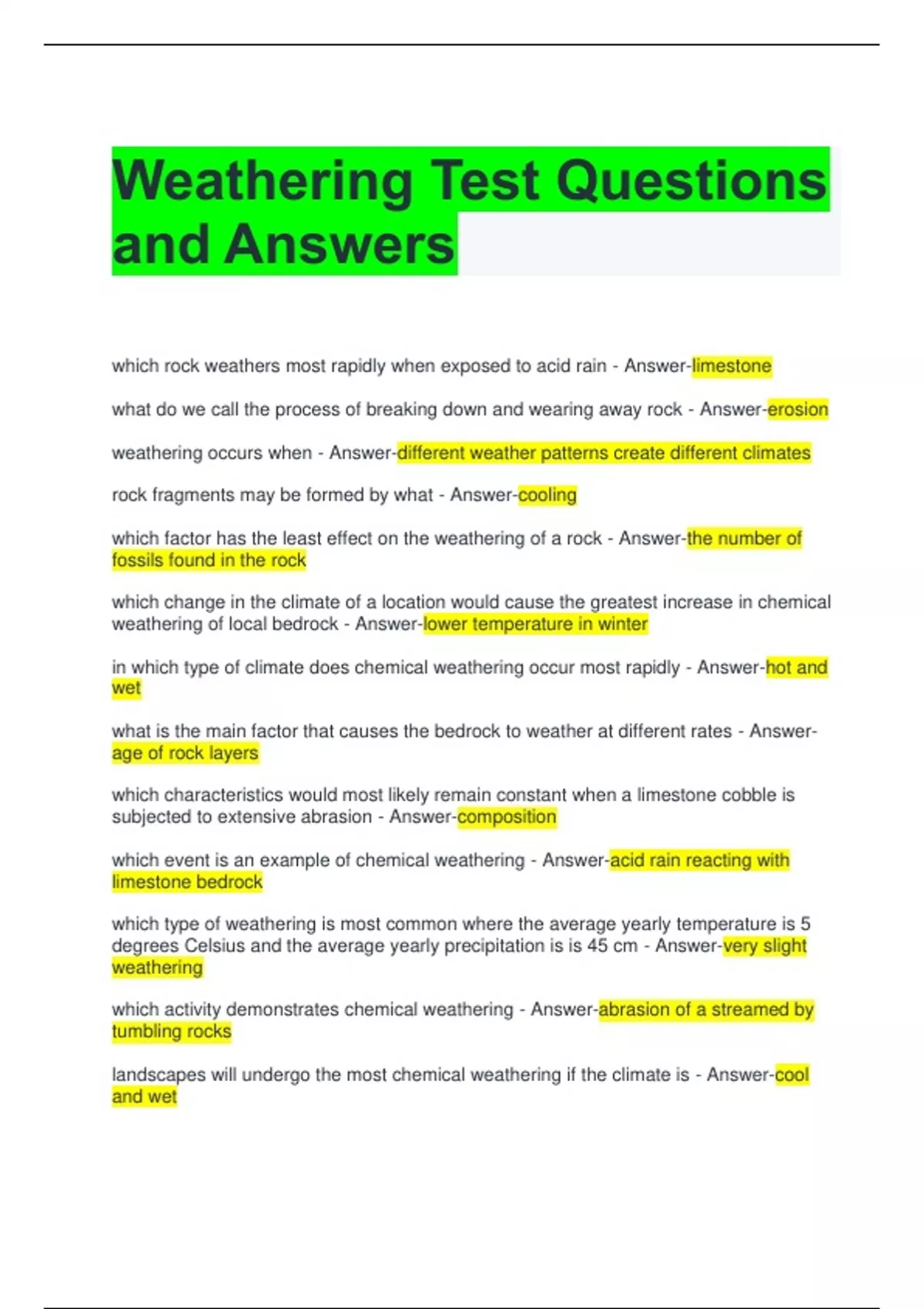 Weathering Test Questions and Answers

which rock weathers most rapidly when exposed to acid rain - Answer-limestone

what do we call the process of breaking down and wearing away rock - Answer-erosion

weathering occurs when - Answer-different weather patterns create different climates

rock fragments may be formed by what - Answer-cooling

which factor has the least effect on the weathering of a rock - Answer-the number of fossils found in the rock

which change in the climate of a location would cause the greatest increase in chemical weathering of local bedrock - Answer-lower temperature in winter

in which type of climate does chemical weathering occur most rapidly - Answer-hot and wet

what is the main factor that causes the bedrock to weather at different rates - Answer-age of rock layers

which characteristics would most likely remain constant when a limestone cobble is subjected to extensive abrasion - Answer-composition

which event is an example of chemical weathering - Answer-acid rain reacting with limestone bedrock

which type of weathering is most common where the average yearly temperature is 5 degrees Celsius and the average yearly precipitation is is 45 cm - Answer-very slight weathering

which activity demonstrates chemical weathering - Answer-abrasion of a streamed by tumbling rocks

landscapes will undergo the most chemical weathering if the climate is - Answer-cool and wet